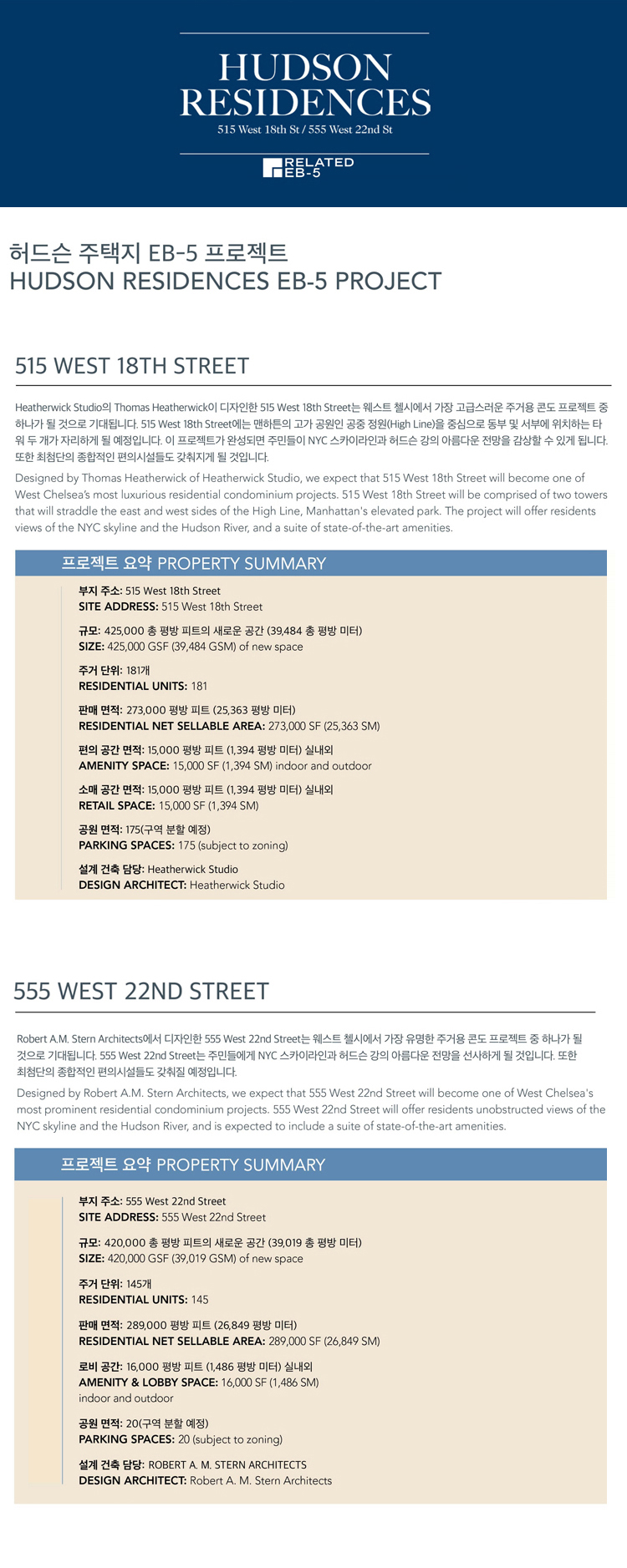 HUDSON RESIDENCES
515 West 18th St / 555 West 22nd St

RELATED EB-5

허드슨 주택지 EB-5 프로젝트
HUDSON RESIDENCES EB-5 PROJECT

515 WEST 18TH STREET

Heatherwick Studio의 Thomas Heatherwick이 디자인한 515 West 18th Street는 웨스트 첼시에서 가장 고급스러운 주거용 콘도 프로젝트 중 하나가 될 것으로 기대됩니다. 515 West 18th Street에는 맨하튼의 고가 공원인 공중 정원(High Line)을 중심으로 동부 및 서부에 위치하는 타워 두 개가 자리하게 될 예정입니다. 이 프로젝트가 완성되면 주민들이 NYC 스카이라인과 허드슨 강의 아름다운 전망을 감상할 수 있게 됩니다. 또한 최첨단의 종합적인 편의시설들도 갖춰지게 될 것입니다.

Designed by Thomas Heatherwick of Heatherwick Studio, we expect that 515 West 18th Street will become one of West Chelsea's most luxurious residential condominium projects. 515 West 18th Street will be comprised of two towers that will straddle the east and west sides of the High Line, Manhattan's elevated park. The project will offer residents views of the NYC skyline and the Hudson River, and a suite of state-of-the-art amenities.

프로젝트 요약 PROPERTY SUMMARY

부지 주소: 515 West 18th Street
SITE ADDRESS: 515 West 18th Street

규모: 425,000 총 평방 피트의 새로운 공간 (39,484 총 평방 미터)
SIZE: 425,000 GSF (39,484 GSM) of new space

주거 단위: 181개
RESIDENTIAL UNITS: 181

판매 면적: 273,000 평방 피트 (25,363 평방 미터)
RESIDENTIAL NET SELLABLE AREA: 273,000 SF (25,363 SM)

편의 공간 면적: 15,000 평방 피트 (1,394 평방 미터) 실내외
AMENITY SPACE: 15,000 SF (1,394 SM) indoor and outdoor

소매 공간 면적: 15,000 평방 피트 (1,394 평방 미터) 실내외
RETAIL SPACE: 15,000 SF (1,394 SM)

공원 면적: 175(구역 분할 예정)
PARKING SPACES: 175 (subject to zoning)

설계 건축 담당: Heatherwick Studio
DESIGN ARCHITECT: Heatherwick Studio

555 WEST 22ND STREET

Robert A.M. Stern Architects에서 디자인한 555 West 22nd Street는 웨스트 첼시에서 가장 유명한 주거용 콘도 프로젝트 중 하나가 될 것으로 기대됩니다. 555 West 22nd Street는 주민들에게 NYC 스카이라인과 허드슨 강의 아름다운 전망을 선사하게 될 것입니다. 또한 최첨단의 종합적인 편의시설들도 갖춰질 예정입니다.

Designed by Robert A.M. Stern Architects, we expect that 555 West 22nd Street will become one of West Chelsea's most prominent residential condominium projects. 555 West 22nd Street will offer residents unobstructed views of the NYC skyline and the Hudson River, and is expected to include a suite of state-of-the-art amenities.

프로젝트 요약 PROPERTY SUMMARY

부지 주소: 555 West 22nd Street
SITE ADDRESS: 555 West 22nd Street

규모: 420,000 총 평방 피트의 새로운 공간 (39,019 총 평방 미터)
SIZE: 420,000 GSF (39,019 GSM) of new space

주거 단위: 145개
RESIDENTIAL UNITS: 145

판매 면적: 289,000 평방 피트 (26,849 평방 미터)
RESIDENTIAL NET SELLABLE AREA: 289,000 SF (26,849 SM)

로비 공간: 16,000 평방 피트 (1,486 평방 미터) 실내외
AMENITY & LOBBY SPACE: 16,000 SF (1,486 SM) indoor and outdoor

공원 면적: 20(구역 분할 예정)
PARKING SPACES: 20 (subject to zoning)

설계 건축 담당: ROBERT A. M. STERN ARCHITECTS
DESIGN ARCHITECT: Robert A. M. Stern Architects